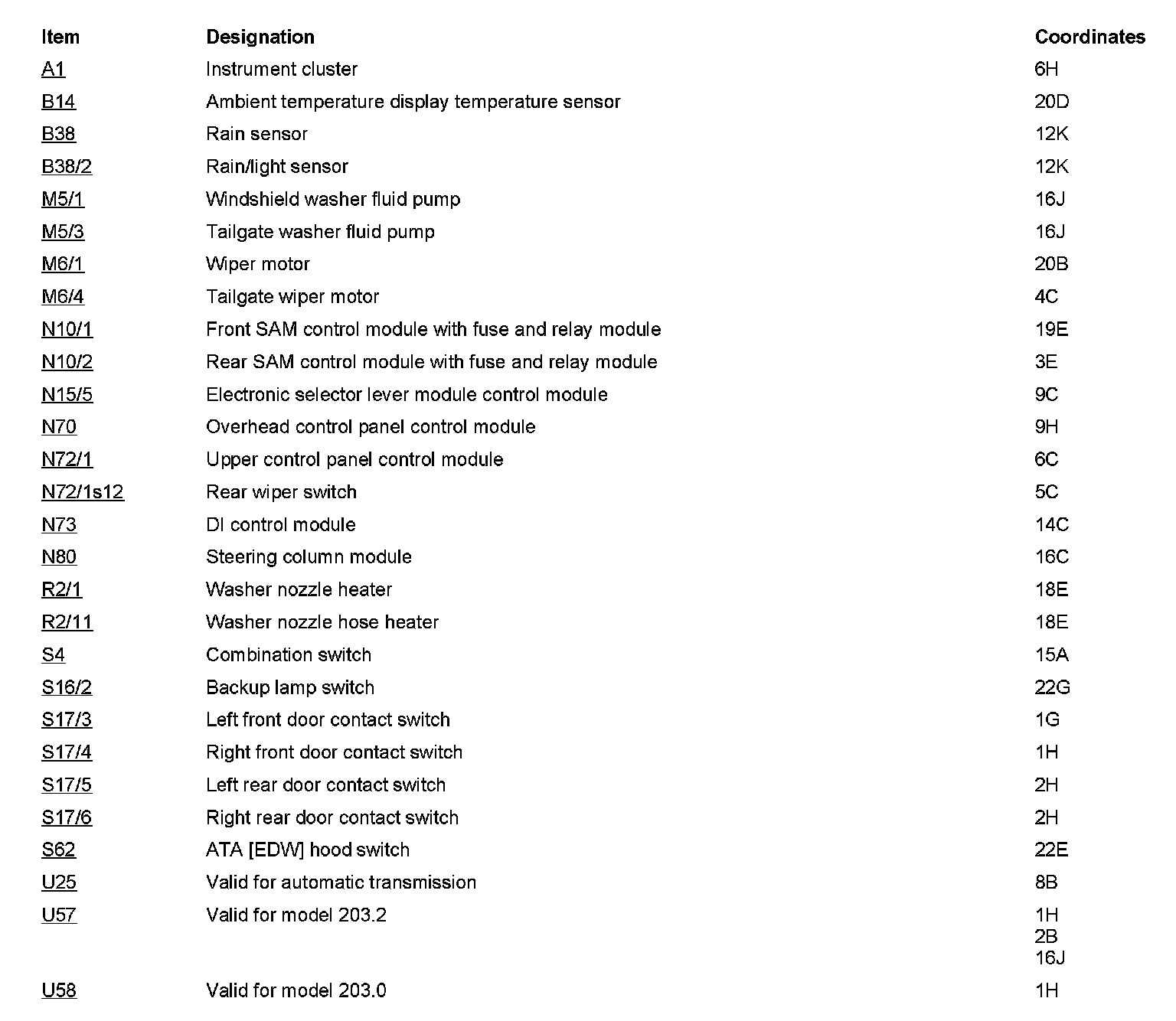 | Item | Designation | Coordinates |
|---|---|---|
| A1 | Instrument cluster | 6H |
| B14 | Ambient temperature display temperature sensor | 20D |
| B38 | Rain sensor | 12K |
| B38/2 | Rain/light sensor | 12K |
| M5/1 | Windshield washer fluid pump | 16J |
| M5/3 | Tailgate washer fluid pump | 16J |
| M6/1 | Wiper motor | 20B |
| M6/4 | Tailgate wiper motor | 4C |
| N10/1 | Front SAM control module with fuse and relay module | 19E |
| N10/2 | Rear SAM control module with fuse and relay module | 3E |
| N15/5 | Electronic selector lever module control module | 9C |
| N70 | Overhead control panel control module | 9H |
| N72/1 | Upper control panel control module | 6C |
| N72/1s12 | Rear wiper switch | 5C |
| N73 | DI control module | 14C |
| N80 | Steering column module | 16C |
| R2/1 | Washer nozzle heater | 18E |
| R2/11 | Washer nozzle hose heater | 18E |
| S4 | Combination switch | 15A |
| S16/2 | Backup lamp switch | 22G |
| S17/3 | Left front door contact switch | 1G |
| S17/4 | Right front door contact switch | 1H |
| S17/5 | Left rear door contact switch | 2H |
| S17/6 | Right rear door contact switch | 2H |
| S62 | ATA [EDW] hood switch | 22E |
| U25 | Valid for automatic transmission | 8B |
| U57 | Valid for model 203.2 | 1H 2B 16J |
| U58 | Valid for model 203.0 | 1H |